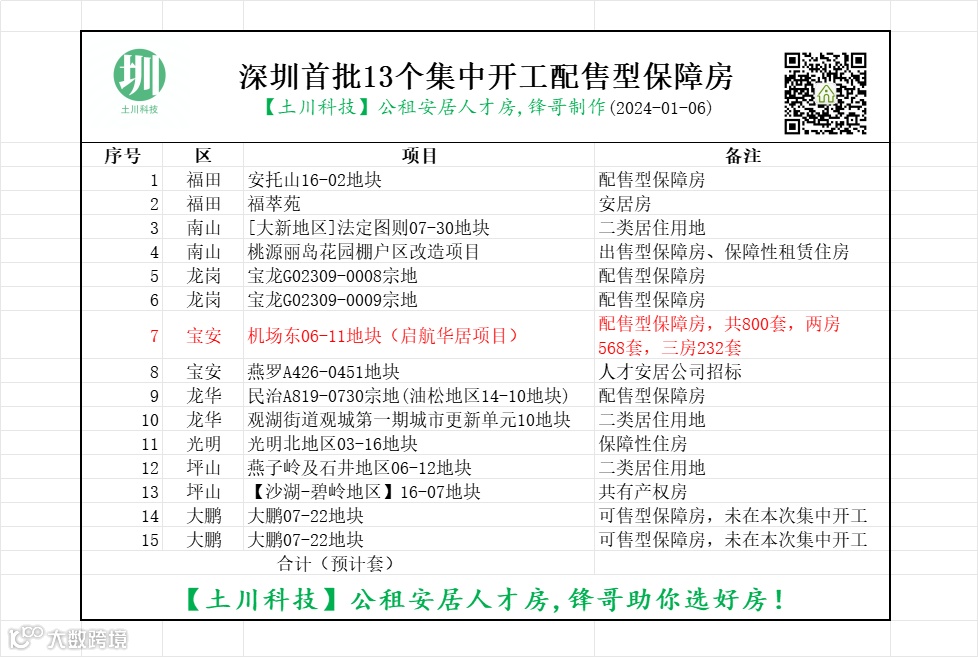 圳
土川科技

深圳首批13个集中开工配售型保障房
【土川科技】公租安居人才房，锋哥制作(2024-01-06)

| 序号 | 区 | 项目 | 备注 |
|---|---|---|---|
| 1 | 福田 | 安托山16-02地块 | 配售型保障房 |
| 2 | 福田 | 福萃苑 | 安居房 |
| 3 | 南山 | [大新地区]法定图则07-30地块 | 二类居住用地 |
| 4 | 南山 | 桃源丽岛花园棚户区改造项目 | 出售型保障房、保障性租赁住房 |
| 5 | 龙岗 | 宝龙G02309-0008宗地 | 配售型保障房 |
| 6 | 龙岗 | 宝龙G02309-0009宗地 | 配售型保障房 |
| 7 | 宝安 | 机场东06-11地块（启航华居项目） | 配售型保障房，共800套，两房568套，三房232套 |
| 8 | 宝安 | 燕罗A426-0451地块 | 人才安居公司招标 |
| 9 | 龙华 | 民治A819-0730宗地(油松地区14-10地块) | 配售型保障房 |
| 10 | 龙华 | 观湖街道观城第一期城市更新单元10地块 | 二类居住用地 |
| 11 | 光明 | 光明北地区03-16地块 | 保障性住房 |
| 12 | 坪山 | 燕子岭及石井地区06-12地块 | 二类居住用地 |
| 13 | 坪山 | 【沙湖-碧岭地区】16-07地块 | 共有产权房 |
| 14 | 大鹏 | 大鹏07-22地块 | 可售型保障房，未在本次集中开工 |
| 15 | 大鹏 | 大鹏07-22地块 | 可售型保障房，未在本次集中开工 |
| | | 合计（预计套） | |

【土川科技】公租安居人才房，锋哥助你选好房！

大数跨境